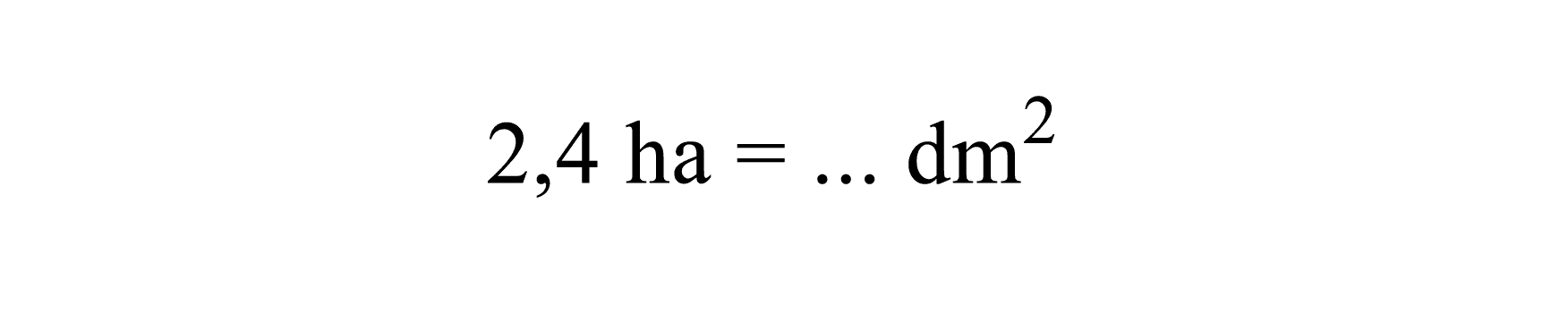 $2,4 \text{ ha} = \ldots \text{ dm}^2$